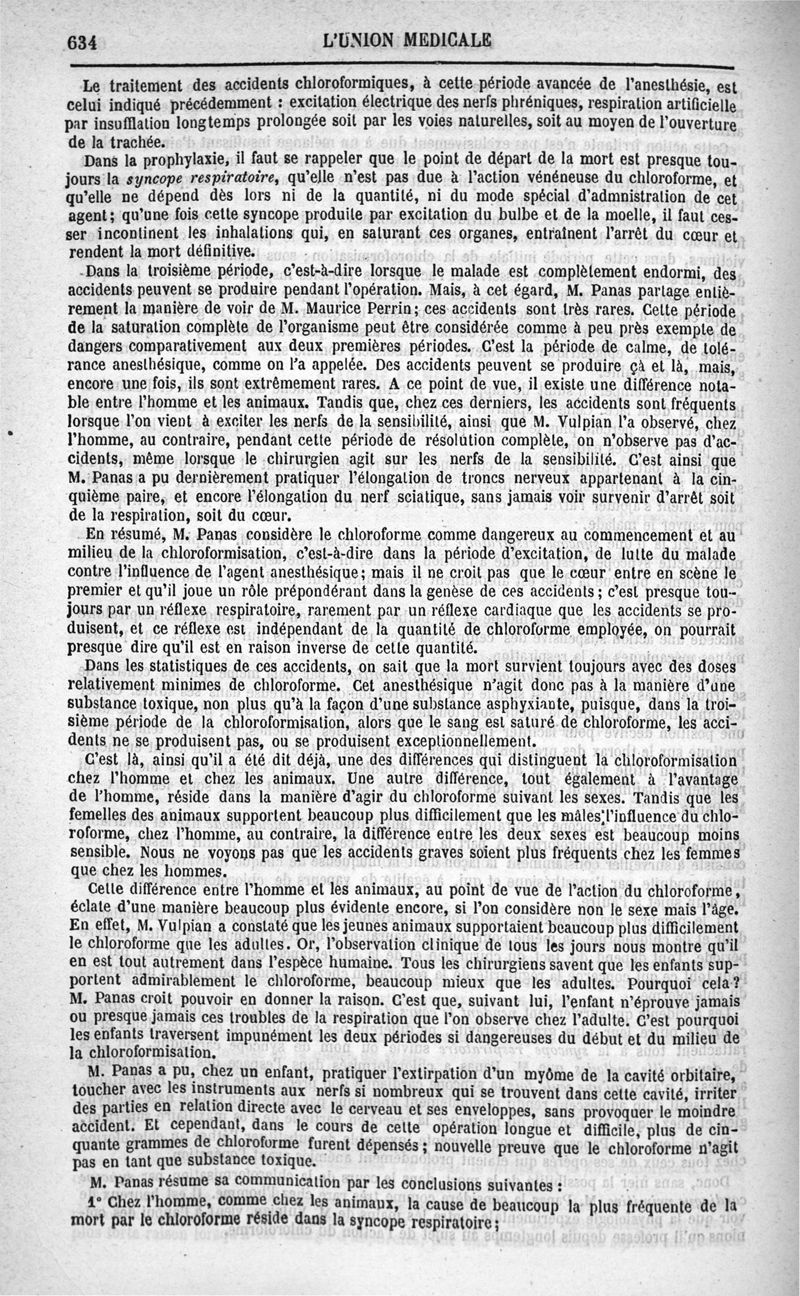 634 L'UNION MEDICALE

Le traitement des accidents chloroformiques, à cette période avancée de l'anesthésie, est celui indiqué précédemment : excitation électrique des nerfs phréniques, respiration artificielle par insufflation longtemps prolongée soit par les voies naturelles, soit au moyen de l'ouverture de la trachée.

Dans la prophylaxie, il faut se rappeler que le point de départ de la mort est presque toujours la *syncope respiratoire*, qu'elle n'est pas due à l'action vénéneuse du chloroforme, et qu'elle ne dépend dès lors ni de la quantité, ni du mode spécial d'admnistration de cet agent; qu'une fois cette syncope produite par excitation du bulbe et de la moelle, il faut cesser incontinent les inhalations qui, en saturant ces organes, entraînent l'arrêt du cœur et rendent la mort définitive.

Dans la troisième période, c'est-à-dire lorsque le malade est complètement endormi, des accidents peuvent se produire pendant l'opération. Mais, à cet égard, M. Panas partage entièrement la manière de voir de M. Maurice Perrin; ces accidents sont très rares. Cette période de la saturation complète de l'organisme peut être considérée comme à peu près exempte de dangers comparativement aux deux premières périodes. C'est la période de calme, de tolérance anesthésique, comme on l'a appelée. Des accidents peuvent se produire çà et là, mais, encore une fois, ils sont extrêmement rares. A ce point de vue, il existe une différence notable entre l'homme et les animaux. Tandis que, chez ces derniers, les accidents sont fréquents lorsque l'on vient à exciter les nerfs de la sensibilité, ainsi que M. Vulpian l'a observé, chez l'homme, au contraire, pendant cette période de résolution complète, on n'observe pas d'accidents, même lorsque le chirurgien agit sur les nerfs de la sensibilité. C'est ainsi que M. Panas a pu dernièrement pratiquer l'élongation de troncs nerveux appartenant à la cinquième paire, et encore l'élongation du nerf sciatique, sans jamais voir survenir d'arrêt soit de la respiration, soit du cœur.

En résumé, M. Panas considère le chloroforme comme dangereux au commencement et au milieu de la chloroformisation, c'est-à-dire dans la période d'excitation, de lutte du malade contre l'influence de l'agent anesthésique; mais il ne croit pas que le cœur entre en scène le premier et qu'il joue un rôle prépondérant dans la genèse de ces accidents; c'est presque toujours par un réflexe respiratoire, rarement par un réflexe cardiaque que les accidents se produisent, et ce réflexe est indépendant de la quantité de chloroforme employée, on pourrait presque dire qu'il est en raison inverse de cette quantité.

Dans les statistiques de ces accidents, on sait que la mort survient toujours avec des doses relativement minimes de chloroforme. Cet anesthésique n'agit donc pas à la manière d'une substance toxique, non plus qu'à la façon d'une substance asphyxiante, puisque, dans la troisième période de la chloroformisation, alors que le sang est saturé de chloroforme, les accidents ne se produisent pas, ou se produisent exceptionnellement.

C'est là, ainsi qu'il a été dit déjà, une des différences qui distinguent la chloroformisation chez l'homme et chez les animaux. Une autre différence, tout également à l'avantage de l'homme, réside dans la manière d'agir du chloroforme suivant les sexes. Tandis que les femelles des animaux supportent beaucoup plus difficilement que les mâles l'influence du chloroforme, chez l'homme, au contraire, la différence entre les deux sexes est beaucoup moins sensible. Nous ne voyons pas que les accidents graves soient plus fréquents chez les femmes que chez les hommes.

Cette différence entre l'homme et les animaux, au point de vue de l'action du chloroforme, éclate d'une manière beaucoup plus évidente encore, si l'on considère non le sexe mais l'âge. En effet, M. Vulpian a constaté que les jeunes animaux supportaient beaucoup plus difficilement le chloroforme que les adultes. Or, l'observation clinique de tous les jours nous montre qu'il en est tout autrement dans l'espèce humaine. Tous les chirurgiens savent que les enfants supportent admirablement le chloroforme, beaucoup mieux que les adultes. Pourquoi cela? M. Panas croit pouvoir en donner la raison. C'est que, suivant lui, l'enfant n'éprouve jamais ou presque jamais ces troubles de la respiration que l'on observe chez l'adulte. C'est pourquoi les enfants traversent impunément les deux périodes si dangereuses du début et du milieu de la chloroformisation.

M. Panas a pu, chez un enfant, pratiquer l'extirpation d'un myôme de la cavité orbitaire, toucher avec les instruments aux nerfs si nombreux qui se trouvent dans cette cavité, irriter des parties en relation directe avec le cerveau et ses enveloppes, sans provoquer le moindre accident. Et cependant, dans le cours de cette opération longue et difficile, plus de cinquante grammes de chloroforme furent dépensés; nouvelle preuve que le chloroforme n'agit pas en tant que substance toxique.

M. Panas résume sa communication par les conclusions suivantes :

1° Chez l'homme, comme chez les animaux, la cause de beaucoup la plus fréquente de la mort par le chloroforme réside dans la syncope respiratoire;